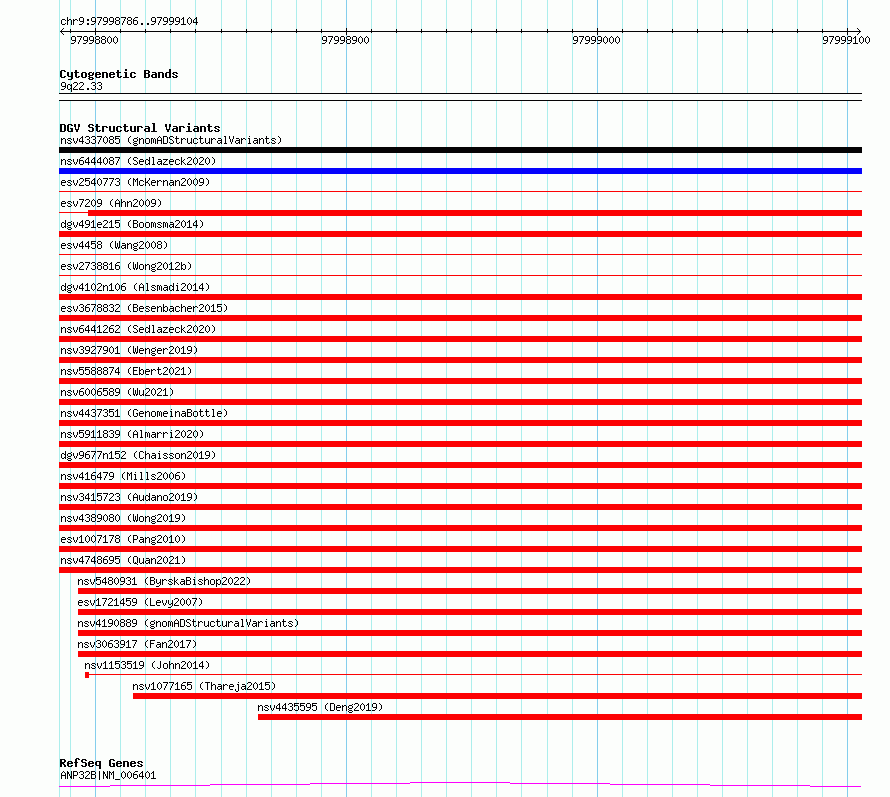 chr9:97998786..97999104

97998800
97998900
97999000
97999100

Cytogenetic Bands
9q22.33

DGV Structural Variants
nsv4337085 (gnomADStructuralVariants)
nsv6444087 (Sedlazeck2020)
esv2540773 (McKernan2009)
esv7209 (Ahn2009)
dgv491e215 (Boomsma2014)
esv4458 (Wang2008)
esv2738816 (Wong2012b)
dgv4102n106 (Alsmadi2014)
esv3678832 (Besenbacher2015)
nsv6441262 (Sedlazeck2020)
nsv3927901 (Wenger2019)
nsv5588874 (Ebert2021)
nsv6006589 (Wu2021)
nsv4437351 (GenomeinaBottle)
nsv5911839 (Almarri2020)
dgv9677n152 (Chaisson2019)
nsv416479 (Mills2006)
nsv3415723 (Audano2019)
nsv4389080 (Wong2019)
esv1007178 (Pang2010)
nsv4748695 (Quan2021)
nsv5480931 (ByrskaBishop2022)
esv1721459 (Levy2007)
nsv4190889 (gnomADStructuralVariants)
nsv3063917 (Fan2017)
nsv1153519 (John2014)
nsv1077165 (Thareja2015)
nsv4435595 (Deng2019)

RefSeq Genes
ANP32B|NM_006401